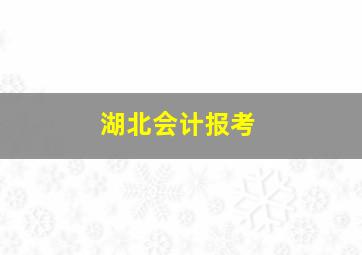 湖北会计报考